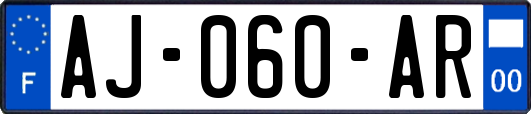 F

AJ-060-AR

00